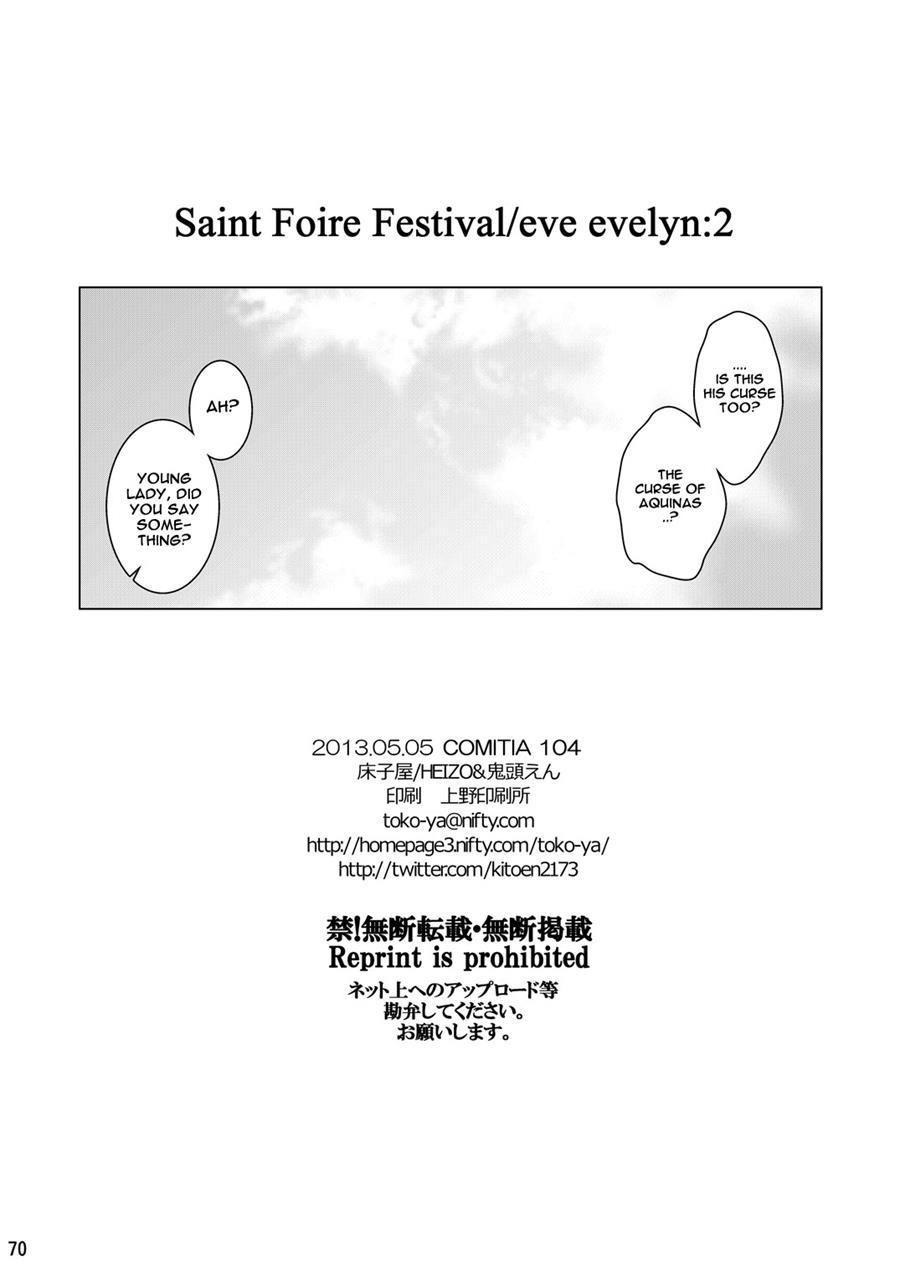 Saint Foire Festival/eve evelyn:2

.... IS THIS HIS CURSE TOO?

THE CURSE OF AQUINAS ..?

AH?

YOUNG LADY, DID YOU SAY SOMETHING?

2013.05.05 COMITIA 104
床子屋/HEIZO&鬼頭えん
印刷 上野印刷所
toko-ya@nifty.com
http://homepage3.nifty.com/toko-ya/
http://twitter.com/kitoen2173

禁!無断転載・無断掲載
Reprint is prohibited
ネット上へのアップロード等
勘弁してください。
お願いします。

70